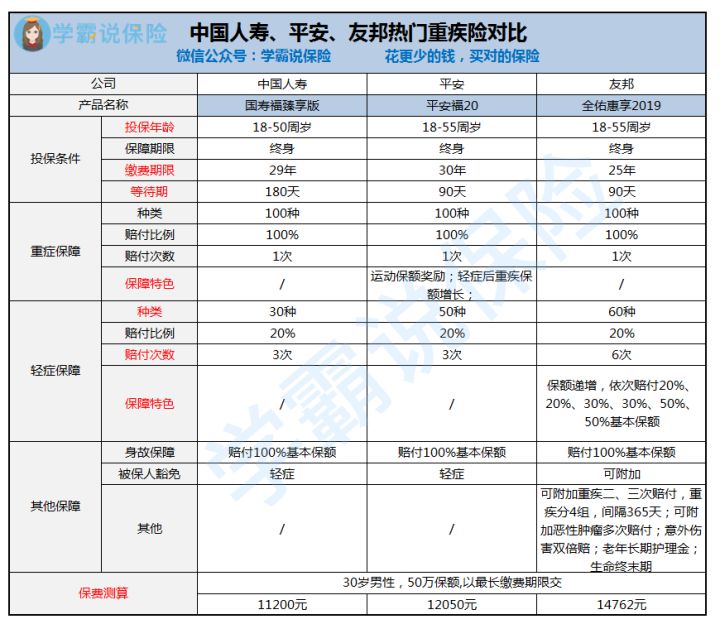 学霸说保险

中国人寿、平安、友邦热门重疾险对比

微信公众号：学霸说保险　　花更少的钱，买对的保险

| 公司 | | 中国人寿 | 平安 | 友邦 |
|---|---|---|---|---|
| 产品名称 | | 国寿福臻享版 | 平安福20 | 全佑惠享2019 |
| 投保条件 | 投保年龄 | 18-50周岁 | 18-55周岁 | 18-55周岁 |
| | 保障期限 | 终身 | 终身 | 终身 |
| | 缴费期限 | 29年 | 30年 | 25年 |
| | 等待期 | 180天 | 90天 | 90天 |
| 重症保障 | 种类 | 100种 | 100种 | 100种 |
| | 赔付比例 | 100% | 100% | 100% |
| | 赔付次数 | 1次 | 1次 | 1次 |
| | 保障特色 | / | 运动保额奖励；轻症后重疾保额增长； | / |
| 轻症保障 | 种类 | 30种 | 50种 | 60种 |
| | 赔付比例 | 20% | 20% | 20% |
| | 赔付次数 | 3次 | 3次 | 6次 |
| | 保障特色 | / | / | 保额递增，依次赔付20%、20%、30%、30%、50%、50%基本保额 |
| 其他保障 | 身故保障 | 赔付100%基本保额 | 赔付100%基本保额 | 赔付100%基本保额 |
| | 被保人豁免 | 轻症 | 轻症 | 可附加 |
| | 其他 | / | / | 可附加重疾二、三次赔付，重疾分4组，间隔365天；可附加恶性肿瘤多次赔付；意外伤害双倍赔；老年长期护理金；生命终末期 |
| 保费测算 | | 30岁男性，50万保额,以最长缴费期限交 | | |
| | | 11200元 | 12050元 | 14762元 |

学霸说保险